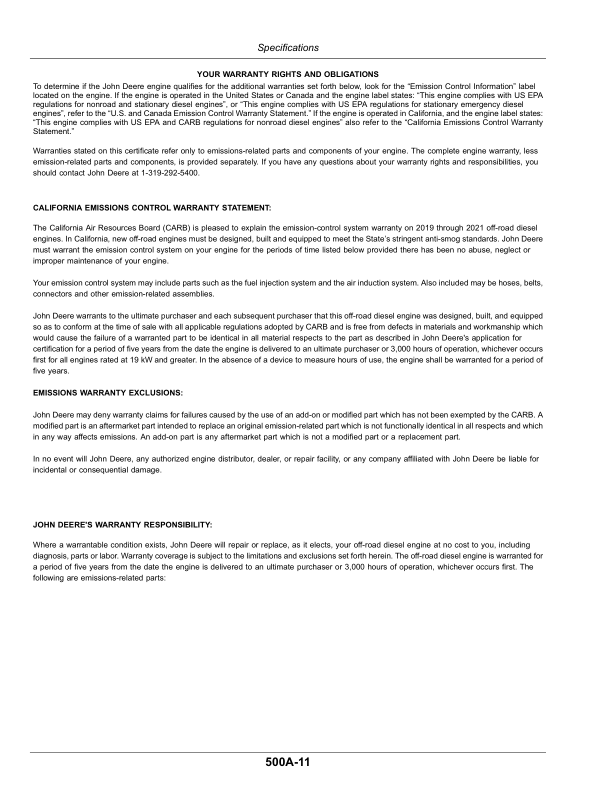 Specifications

YOUR WARRANTY RIGHTS AND OBLIGATIONS

To determine if the John Deere engine qualifies for the additional warranties set forth below, look for the "Emission Control Information" label located on the engine. If the engine is operated in the United States or Canada and the engine label states: "This engine complies with US EPA regulations for nonroad and stationary diesel engines", or "This engine complies with US EPA regulations for stationary emergency diesel engines", refer to the "U.S. and Canada Emission Control Warranty Statement." If the engine is operated in California, and the engine label states: "This engine complies with US EPA and CARB regulations for nonroad diesel engines" also refer to the "California Emissions Control Warranty Statement."

Warranties stated on this certificate refer only to emissions-related parts and components of your engine. The complete engine warranty, less emission-related parts and components, is provided separately. If you have any questions about your warranty rights and responsibilities, you should contact John Deere at 1-319-292-5400.

CALIFORNIA EMISSIONS CONTROL WARRANTY STATEMENT:

The California Air Resources Board (CARB) is pleased to explain the emission-control system warranty on 2019 through 2021 off-road diesel engines. In California, new off-road engines must be designed, built and equipped to meet the State's stringent anti-smog standards. John Deere must warrant the emission control system on your engine for the periods of time listed below provided there has been no abuse, neglect or improper maintenance of your engine.

Your emission control system may include parts such as the fuel injection system and the air induction system. Also included may be hoses, belts, connectors and other emission-related assemblies.

John Deere warrants to the ultimate purchaser and each subsequent purchaser that this off-road diesel engine was designed, built, and equipped so as to conform at the time of sale with all applicable regulations adopted by CARB and is free from defects in materials and workmanship which would cause the failure of a warranted part to be identical in all material respects to the part as described in John Deere's application for certification for a period of five years from the date the engine is delivered to an ultimate purchaser or 3,000 hours of operation, whichever occurs first for all engines rated at 19 kW and greater. In the absence of a device to measure hours of use, the engine shall be warranted for a period of five years.

EMISSIONS WARRANTY EXCLUSIONS:

John Deere may deny warranty claims for failures caused by the use of an add-on or modified part which has not been exempted by the CARB. A modified part is an aftermarket part intended to replace an original emission-related part which is not functionally identical in all respects and which in any way affects emissions. An add-on part is any aftermarket part which is not a modified part or a replacement part.

In no event will John Deere, any authorized engine distributor, dealer, or repair facility, or any company affiliated with John Deere be liable for incidental or consequential damage.

JOHN DEERE'S WARRANTY RESPONSIBILITY:

Where a warrantable condition exists, John Deere will repair or replace, as it elects, your off-road diesel engine at no cost to you, including diagnosis, parts or labor. Warranty coverage is subject to the limitations and exclusions set forth herein. The off-road diesel engine is warranted for a period of five years from the date the engine is delivered to an ultimate purchaser or 3,000 hours of operation, whichever occurs first. The following are emissions-related parts:

500A-11